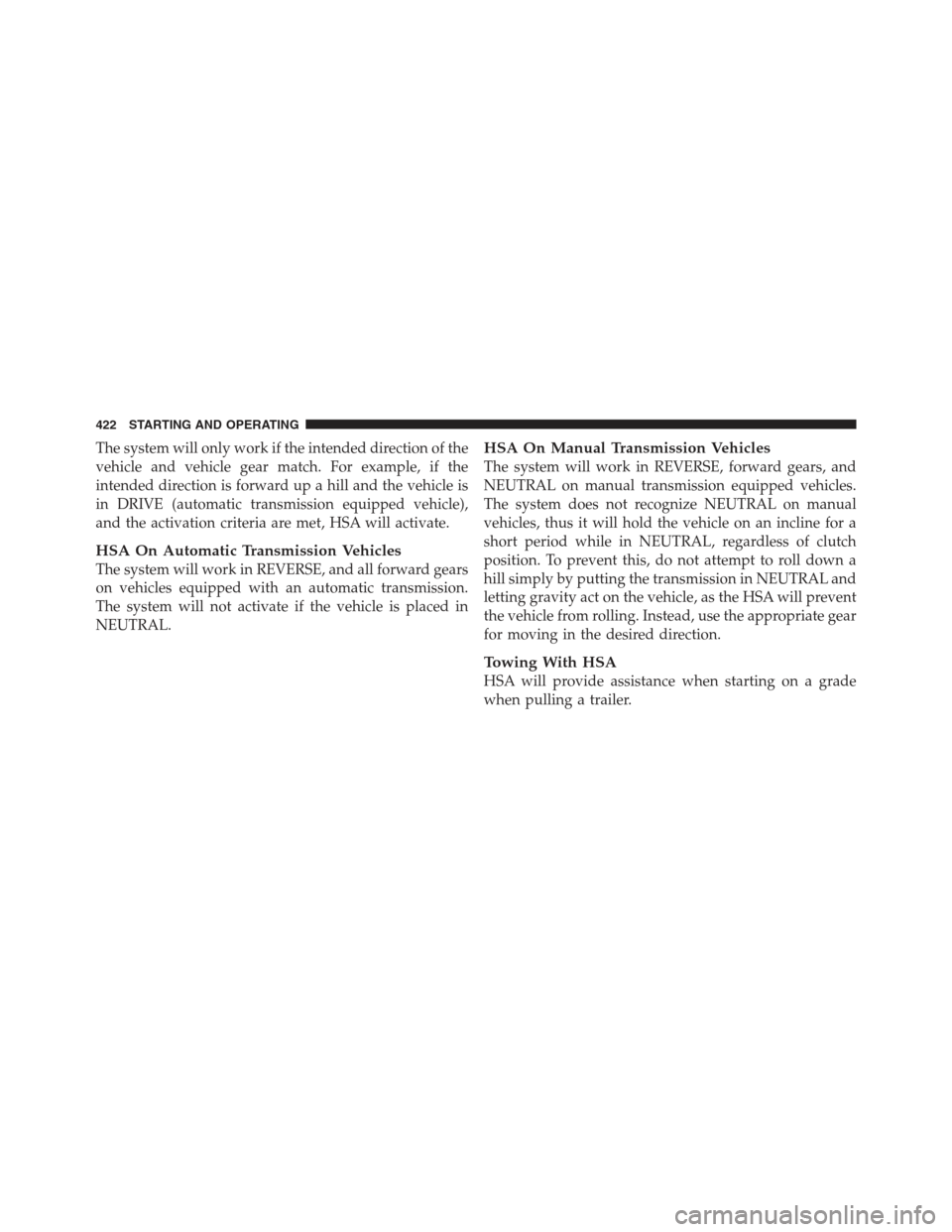 422 STARTING AND OPERATING

The system will only work if the intended direction of the vehicle and vehicle gear match. For example, if the intended direction is forward up a hill and the vehicle is in DRIVE (automatic transmission equipped vehicle), and the activation criteria are met, HSA will activate.

HSA On Automatic Transmission Vehicles
The system will work in REVERSE, and all forward gears on vehicles equipped with an automatic transmission. The system will not activate if the vehicle is placed in NEUTRAL.

HSA On Manual Transmission Vehicles
The system will work in REVERSE, forward gears, and NEUTRAL on manual transmission equipped vehicles. The system does not recognize NEUTRAL on manual vehicles, thus it will hold the vehicle on an incline for a short period while in NEUTRAL, regardless of clutch position. To prevent this, do not attempt to roll down a hill simply by putting the transmission in NEUTRAL and letting gravity act on the vehicle, as the HSA will prevent the vehicle from rolling. Instead, use the appropriate gear for moving in the desired direction.

Towing With HSA
HSA will provide assistance when starting on a grade when pulling a trailer.

carmanualsonline.info